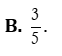 **B.** $\frac{3}{5}$.